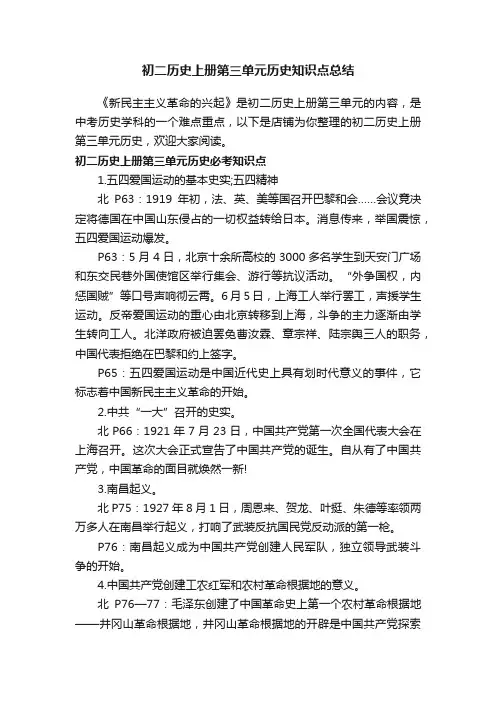 初二历史上册第三单元历史知识点总结

《新民主主义革命的兴起》是初二历史上册第三单元的内容，是中考历史学科的一个难点重点，以下是店铺为你整理的初二历史上册第三单元历史，欢迎大家阅读。

初二历史上册第三单元历史必考知识点

1.五四爱国运动的基本史实;五四精神

北 P63：1919 年初，法、英、美等国召开巴黎和会……会议竟决定将德国在中国山东侵占的一切权益转给日本。消息传来，举国震惊，五四爱国运动爆发。

P63：5 月 4 日，北京十余所高校的 3000 多名学生到天安门广场和东交民巷外国使馆区举行集会、游行等抗议活动。“外争国权，内惩国贼”等口号声响彻云霄。6 月 5 日，上海工人举行罢工，声援学生运动。反帝爱国运动的重心由北京转移到上海，斗争的主力逐渐由学生转向工人。北洋政府被迫罢免曹汝霖、章宗祥、陆宗舆三人的职务，中国代表拒绝在巴黎和约上签字。

P65：五四爱国运动是中国近代史上具有划时代意义的事件，它标志着中国新民主主义革命的开始。

2.中共“一大”召开的史实。

北 P66：1921 年 7 月 23 日，中国共产党第一次全国代表大会在上海召开。这次大会正式宣告了中国共产党的诞生。自从有了中国共产党，中国革命的面目就焕然一新!

3.南昌起义。

北 P75：1927 年 8 月 1 日，周恩来、贺龙、叶挺、朱德等率领两万多人在南昌举行起义，打响了武装反抗国民党反动派的第一枪。

P76：南昌起义成为中国共产党创建人民军队，独立领导武装斗争的开始。

4.中国共产党创建工农红军和农村革命根据地的意义。

北 P76—77：毛泽东创建了中国革命史上第一个农村革命根据地——井冈山革命根据地，井冈山革命根据地的开辟是中国共产党探索